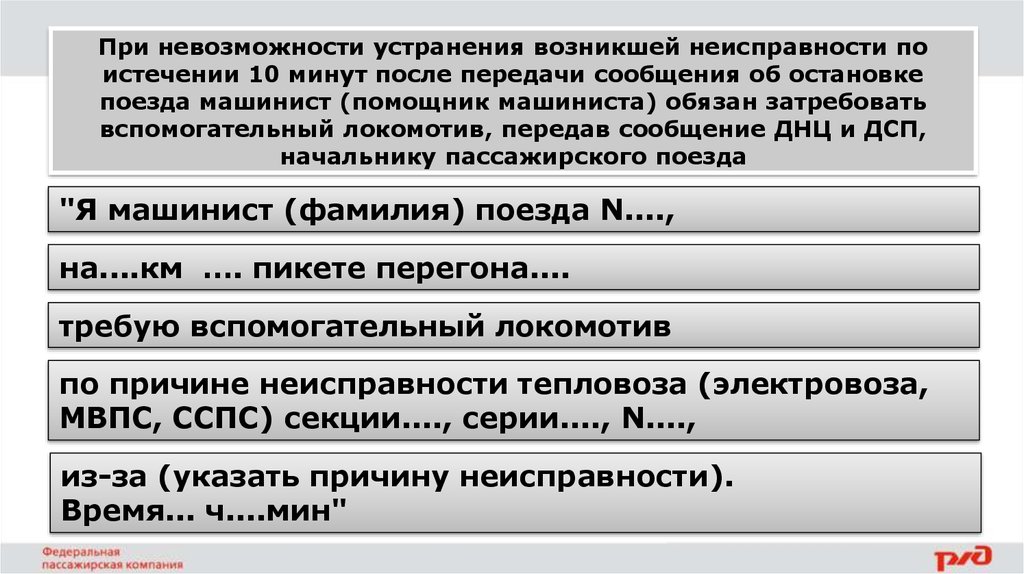 При невозможности устранения возникшей неисправности по истечении 10 минут после передачи сообщения об остановке поезда машинист (помощник машиниста) обязан затребовать вспомогательный локомотив, передав сообщение ДНЦ и ДСП, начальнику пассажирского поезда

"Я машинист (фамилия) поезда N....,

на....км .... пикете перегона....

требую вспомогательный локомотив

по причине неисправности тепловоза (электровоза, МВПС, ССПС) секции...., серии...., N....,

из-за (указать причину неисправности).
Время... ч....мин"

Федеральная
пассажирская компания

РЖД